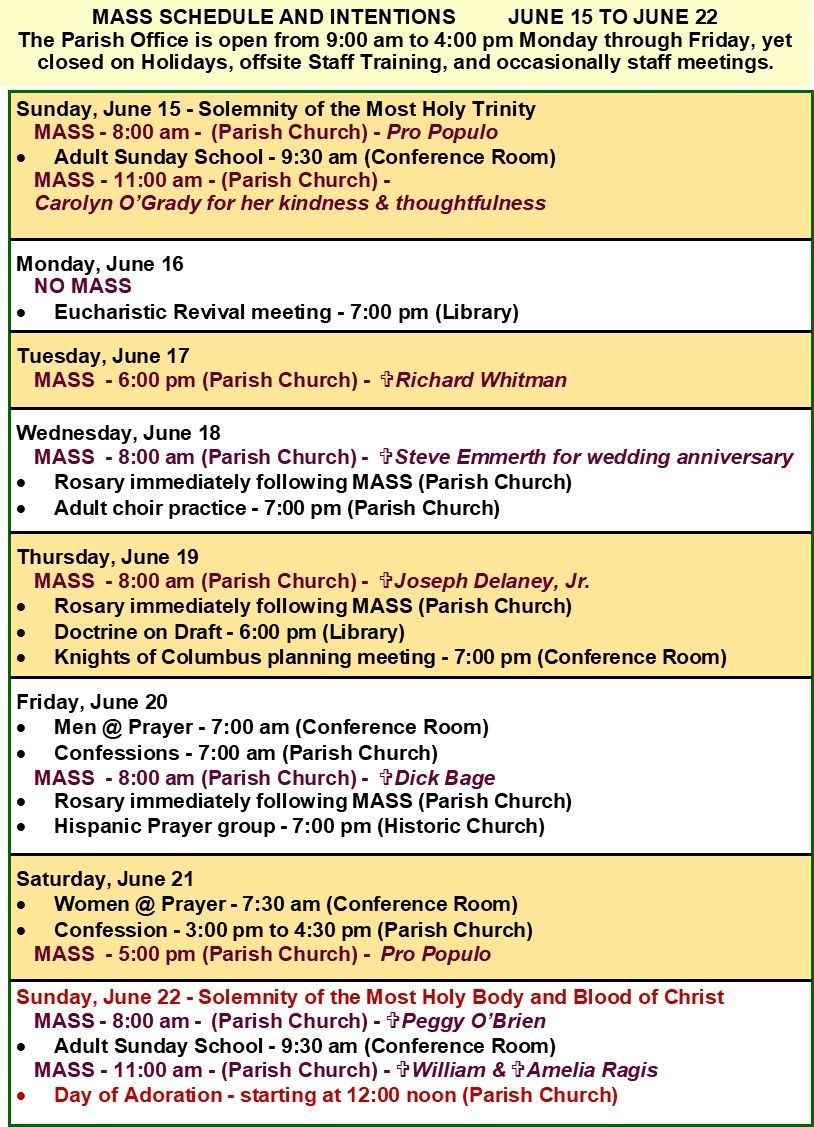 MASS SCHEDULE AND INTENTIONS JUNE 15 TO JUNE 22
The Parish Office is open from 9:00 am to 4:00 pm Monday through Friday, yet closed on Holidays, offsite Staff Training, and occasionally staff meetings.

Sunday, June 15 - Solemnity of the Most Holy Trinity
MASS - 8:00 am - (Parish Church) - Pro Populo
• Adult Sunday School - 9:30 am (Conference Room)
MASS - 11:00 am - (Parish Church) - Carolyn O'Grady for her kindness & thoughtfulness

Monday, June 16
NO MASS
• Eucharistic Revival meeting - 7:00 pm (Library)

Tuesday, June 17
MASS - 6:00 pm (Parish Church) - ✞Richard Whitman

Wednesday, June 18
MASS - 8:00 am (Parish Church) - ✞Steve Emmerth for wedding anniversary
• Rosary immediately following MASS (Parish Church)
• Adult choir practice - 7:00 pm (Parish Church)

Thursday, June 19
MASS - 8:00 am (Parish Church) - ✞Joseph Delaney, Jr.
• Rosary immediately following MASS (Parish Church)
• Doctrine on Draft - 6:00 pm (Library)
• Knights of Columbus planning meeting - 7:00 pm (Conference Room)

Friday, June 20
• Men @ Prayer - 7:00 am (Conference Room)
• Confessions - 7:00 am (Parish Church)
MASS - 8:00 am (Parish Church) - ✞Dick Bage
• Rosary immediately following MASS (Parish Church)
• Hispanic Prayer group - 7:00 pm (Historic Church)

Saturday, June 21
• Women @ Prayer - 7:30 am (Conference Room)
• Confession - 3:00 pm to 4:30 pm (Parish Church)
MASS - 5:00 pm (Parish Church) - Pro Populo

Sunday, June 22 - Solemnity of the Most Holy Body and Blood of Christ
MASS - 8:00 am - (Parish Church) - ✞Peggy O'Brien
• Adult Sunday School - 9:30 am (Conference Room)
MASS - 11:00 am - (Parish Church) - ✞William & ✞Amelia Ragis
• Day of Adoration - starting at 12:00 noon (Parish Church)